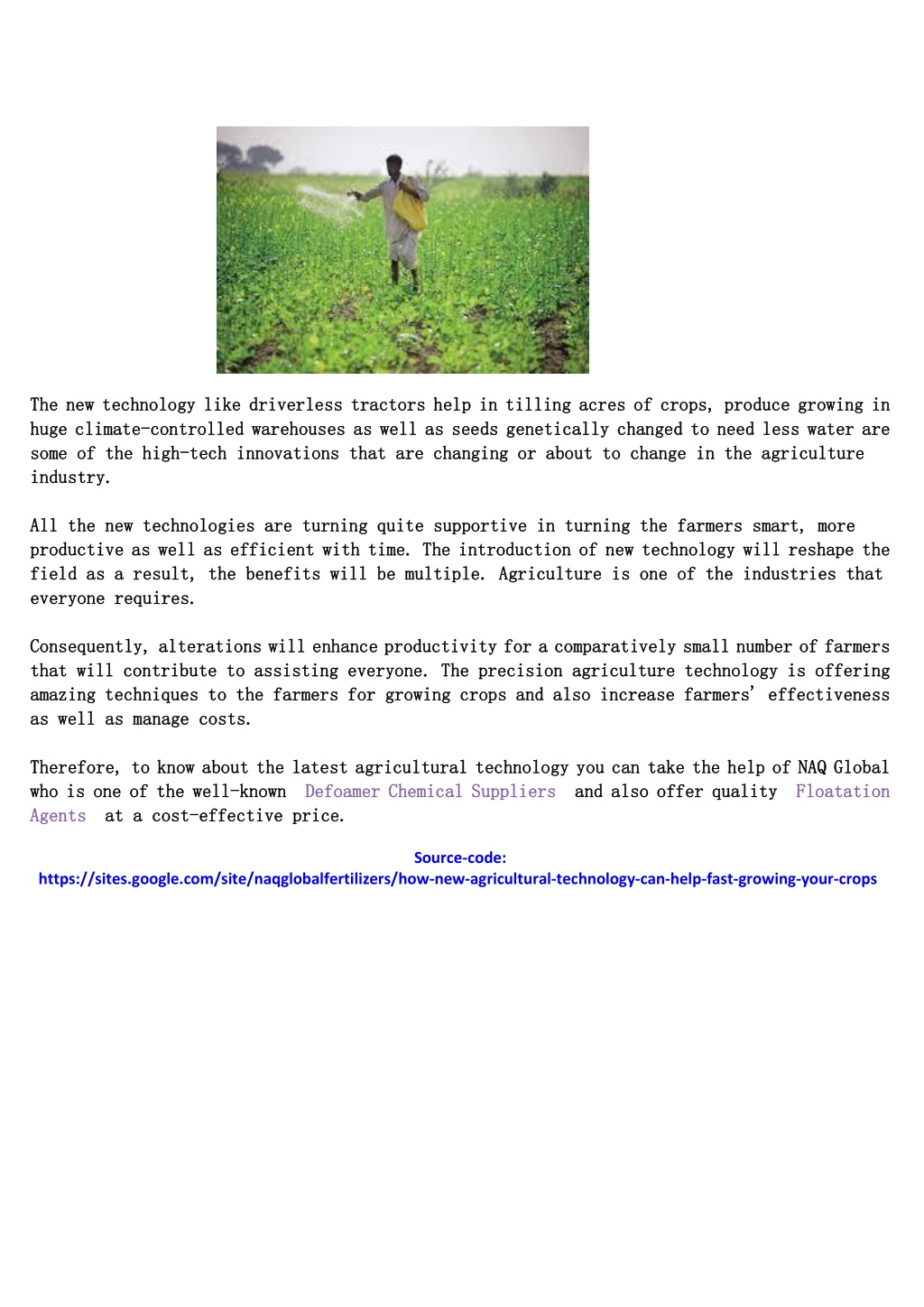 The new technology like driverless tractors help in tilling acres of crops, produce growing in huge climate-controlled warehouses as well as seeds genetically changed to need less water are some of the high-tech innovations that are changing or about to change in the agriculture industry.

All the new technologies are turning quite supportive in turning the farmers smart, more productive as well as efficient with time. The introduction of new technology will reshape the field as a result, the benefits will be multiple. Agriculture is one of the industries that everyone requires.

Consequently, alterations will enhance productivity for a comparatively small number of farmers that will contribute to assisting everyone. The precision agriculture technology is offering amazing techniques to the farmers for growing crops and also increase farmers' effectiveness as well as manage costs.

Therefore, to know about the latest agricultural technology you can take the help of NAQ Global who is one of the well-known Defoamer Chemical Suppliers and also offer quality Floatation Agents at a cost-effective price.

Source-code:
https://sites.google.com/site/naqglobalfertilizers/how-new-agricultural-technology-can-help-fast-growing-your-crops